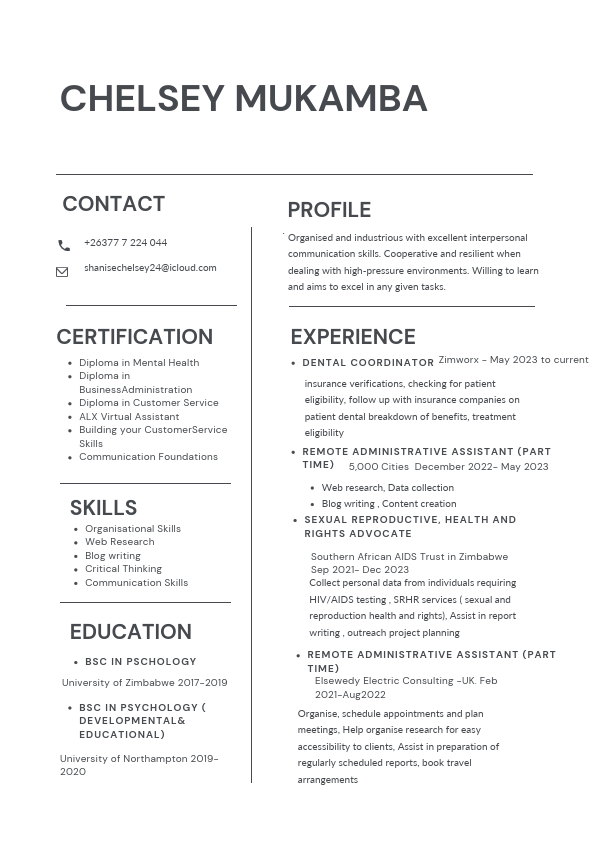 CHELSEY MUKAMBA

CONTACT

+26377 7 224 044

shanisechelsey24@icloud.com

CERTIFICATION

- Diploma in Mental Health
- Diploma in BusinessAdministration
- Diploma in Customer Service
- ALX Virtual Assistant
- Building your CustomerService Skills
- Communication Foundations

SKILLS

- Organisational Skills
- Web Research
- Blog writing
- Critical Thinking
- Communication Skills

EDUCATION

- BSC IN PSCHOLOGY

University of Zimbabwe 2017-2019

- BSC IN PSYCHOLOGY ( DEVELOPMENTAL& EDUCATIONAL)

University of Northampton 2019-2020

PROFILE

Organised and industrious with excellent interpersonal communication skills. Cooperative and resilient when dealing with high-pressure environments. Willing to learn and aims to excel in any given tasks.

EXPERIENCE

- DENTAL COORDINATOR Zimworx - May 2023 to current

insurance verifications, checking for patient eligibility, follow up with insurance companies on patient dental breakdown of benefits, treatment eligibility

- REMOTE ADMINISTRATIVE ASSISTANT (PART TIME) 5,000 Cities December 2022- May 2023
  - Web research, Data collection
  - Blog writing , Content creation
- SEXUAL REPRODUCTIVE, HEALTH AND RIGHTS ADVOCATE

Southern African AIDS Trust in Zimbabwe Sep 2021- Dec 2023
Collect personal data from individuals requiring HIV/AIDS testing , SRHR services ( sexual and reproduction health and rights), Assist in report writing , outreach project planning

- REMOTE ADMINISTRATIVE ASSISTANT (PART TIME)

Elsewedy Electric Consulting -UK. Feb 2021-Aug2022

Organise, schedule appointments and plan meetings, Help organise research for easy accessibility to clients, Assist in preparation of regularly scheduled reports, book travel arrangements